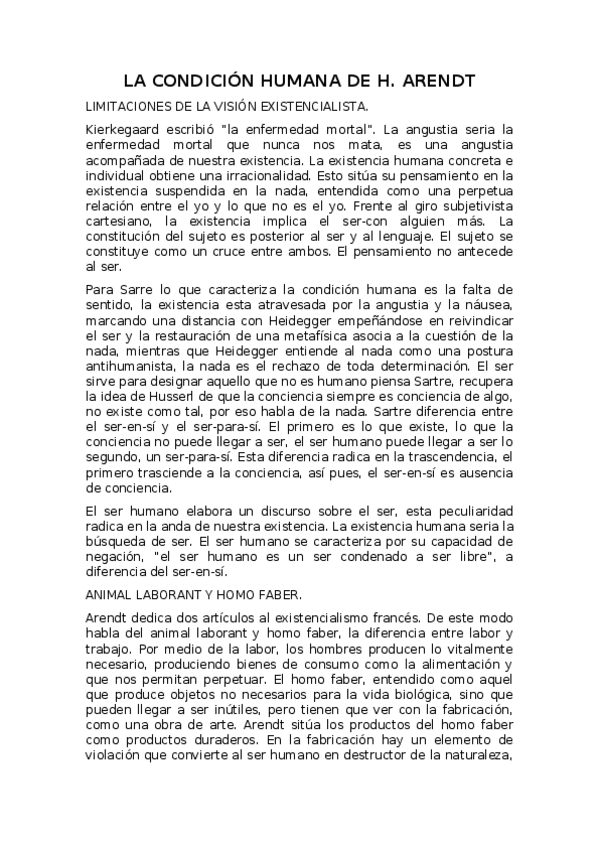 LA CONDICIÓN HUMANA DE H. ARENDT

LIMITACIONES DE LA VISIÓN EXISTENCIALISTA.

Kierkegaard escribió "la enfermedad mortal". La angustia seria la enfermedad mortal que nunca nos mata, es una angustia acompañada de nuestra existencia. La existencia humana concreta e individual obtiene una irracionalidad. Esto sitúa su pensamiento en la existencia suspendida en la nada, entendida como una perpetua relación entre el yo y lo que no es el yo. Frente al giro subjetivista cartesiano, la existencia implica el ser-con alguien más. La constitución del sujeto es posterior al ser y al lenguaje. El sujeto se constituye como un cruce entre ambos. El pensamiento no antecede al ser.

Para Sarre lo que caracteriza la condición humana es la falta de sentido, la existencia esta atravesada por la angustia y la náusea, marcando una distancia con Heidegger empeñándose en reivindicar el ser y la restauración de una metafísica asocia a la cuestión de la nada, mientras que Heidegger entiende al nada como una postura antihumanista, la nada es el rechazo de toda determinación. El ser sirve para designar aquello que no es humano piensa Sartre, recupera la idea de Husserl de que la conciencia siempre es conciencia de algo, no existe como tal, por eso habla de la nada. Sartre diferencia entre el ser-en-sí y el ser-para-sí. El primero es lo que existe, lo que la conciencia no puede llegar a ser, el ser humano puede llegar a ser lo segundo, un ser-para-sí. Esta diferencia radica en la trascendencia, el primero trasciende a la conciencia, así pues, el ser-en-sí es ausencia de conciencia.

El ser humano elabora un discurso sobre el ser, esta peculiaridad radica en la anda de nuestra existencia. La existencia humana seria la búsqueda de ser. El ser humano se caracteriza por su capacidad de negación, "el ser humano es un ser condenado a ser libre", a diferencia del ser-en-sí.

ANIMAL LABORANT Y HOMO FABER.

Arendt dedica dos artículos al existencialismo francés. De este modo habla del animal laborant y homo faber, la diferencia entre labor y trabajo. Por medio de la labor, los hombres producen lo vitalmente necesario, produciendo bienes de consumo como la alimentación y que nos permitan perpetuar. El homo faber, entendido como aquel que produce objetos no necesarios para la vida biológica, sino que pueden llegar a ser inútiles, pero tienen que ver con la fabricación, como una obra de arte. Arendt sitúa los productos del homo faber como productos duraderos. En la fabricación hay un elemento de violación que convierte al ser humano en destructor de la naturaleza,